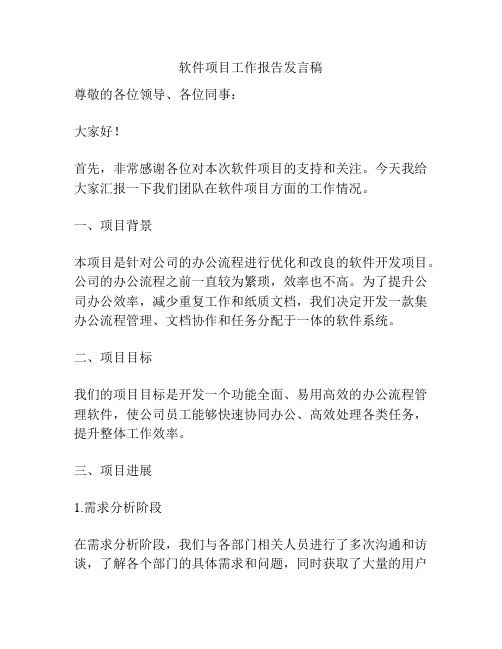 软件项目工作报告发言稿

尊敬的各位领导、各位同事：

大家好！

首先，非常感谢各位对本次软件项目的支持和关注。今天我给大家汇报一下我们团队在软件项目方面的工作情况。

一、项目背景

本项目是针对公司的办公流程进行优化和改良的软件开发项目。公司的办公流程之前一直较为繁琐，效率也不高。为了提升公司办公效率，减少重复工作和纸质文档，我们决定开发一款集办公流程管理、文档协作和任务分配于一体的软件系统。

二、项目目标

我们的项目目标是开发一个功能全面、易用高效的办公流程管理软件，使公司员工能够快速协同办公、高效处理各类任务，提升整体工作效率。

三、项目进展

1.需求分析阶段

在需求分析阶段，我们与各部门相关人员进行了多次沟通和访谈，了解各个部门的具体需求和问题，同时获取了大量的用户